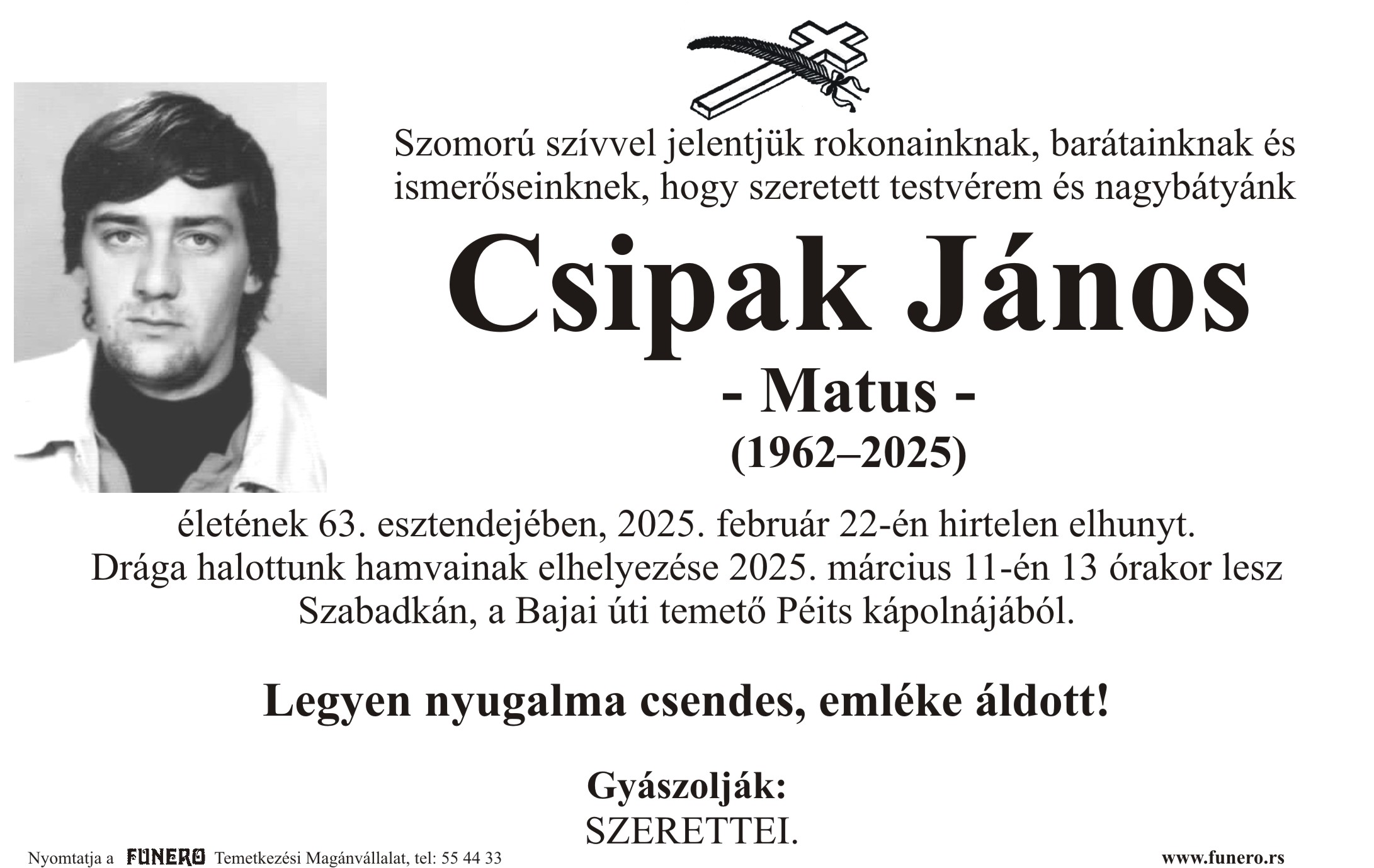 Szomorú szívvel jelentjük rokonainknak, barátainknak és ismerőseinknek, hogy szeretett testvérem és nagybátyánk

Csipak János

- Matus -

(1962–2025)

életének 63. esztendejében, 2025. február 22-én hirtelen elhunyt.
Drága halottunk hamvainak elhelyezése 2025. március 11-én 13 órakor lesz Szabadkán, a Bajai úti temető Péits kápolnájából.

Legyen nyugalma csendes, emléke áldott!

Gyászolják:
SZERETTEI.

Nyomtatja a FUNERO Temetkezési Magánvállalat, tel: 55 44 33

www.funero.rs